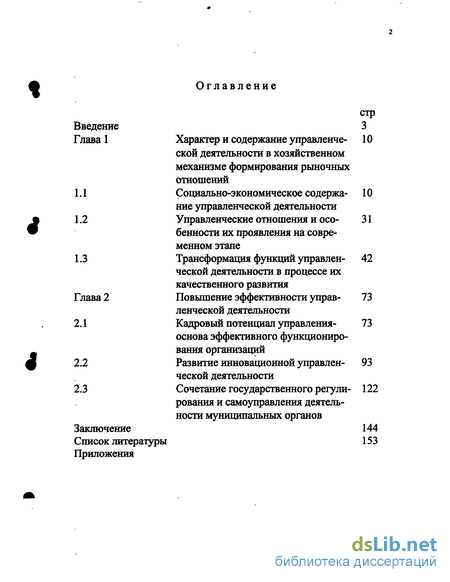 2

Оглавление

| | | стр |
|---|---|---|
| Введение | | 3 |
| Глава 1 | Характер и содержание управленческой деятельности в хозяйственном механизме формирования рыночных отношений | 10 |
| 1.1 | Социально-экономическое содержание управленческой деятельности | 10 |
| 1.2 | Управленческие отношения и особенности их проявления на современном этапе | 31 |
| 1.3 | Трансформация функций управленческой деятельности в процессе их качественного развития | 42 |
| Глава 2 | Повышение эффективности управленческой деятельности | 73 |
| 2.1 | Кадровый потенциал управления-основа эффективного функционирования организаций | 73 |
| 2.2 | Развитие инновационной управленческой деятельности | 93 |
| 2.3 | Сочетание государственного регулирования и самоуправления деятельности муниципальных органов | 122 |
| Заключение | | 144 |
| Список литературы | | 153 |
| Приложения | | |

dsLib.net
библиотека диссертаций